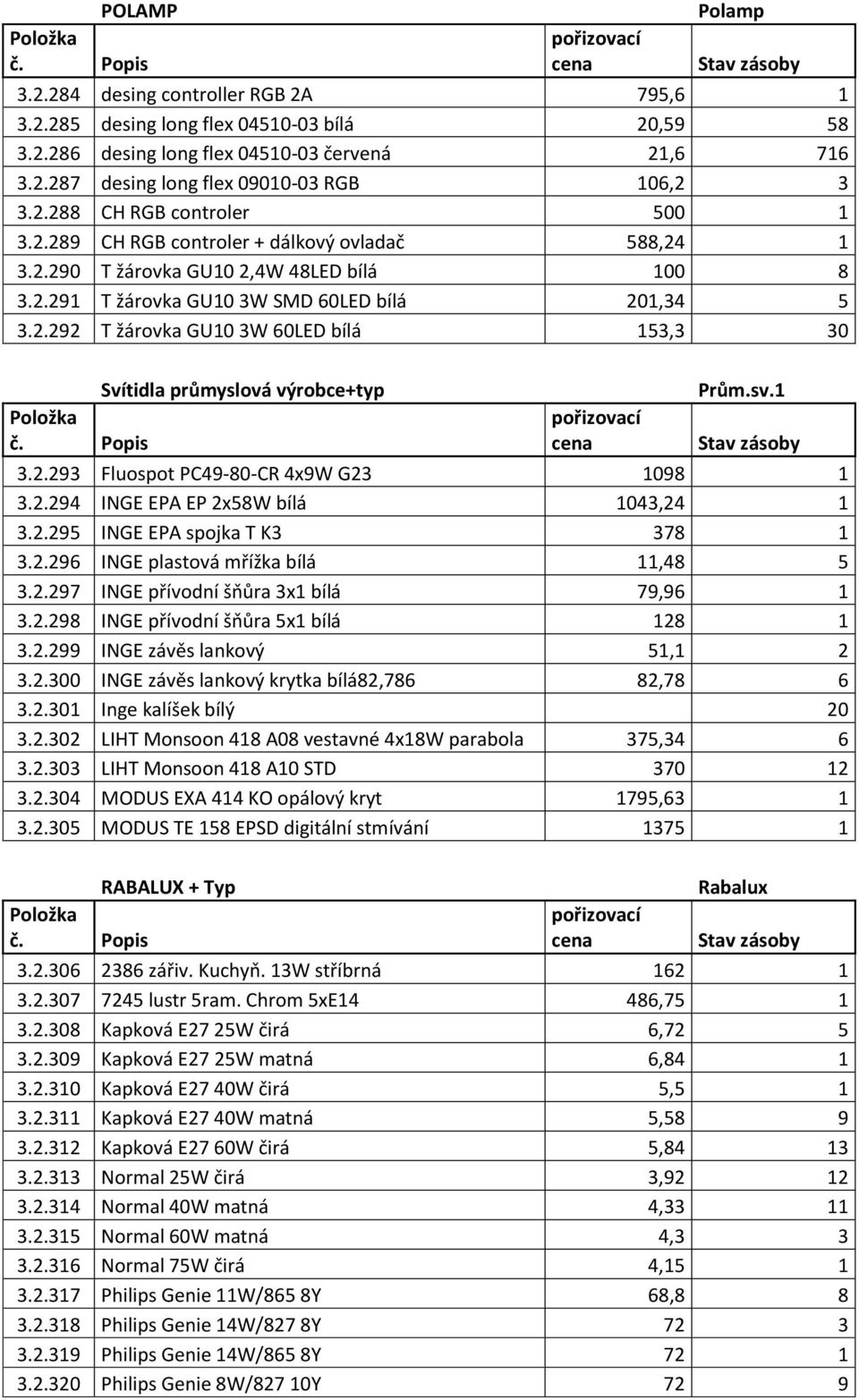 |  | POLAMP |  | Polamp |
|---|---|---|---|
| Položka č. | Popis | pořizovací cena | Stav zásoby |
| 3.2.284 | desing controller RGB 2A | 795,6 | 1 |
| 3.2.285 | desing long flex 04510-03 bílá | 20,59 | 58 |
| 3.2.286 | desing long flex 04510-03 červená | 21,6 | 716 |
| 3.2.287 | desing long flex 09010-03 RGB | 106,2 | 3 |
| 3.2.288 | CH RGB controler | 500 | 1 |
| 3.2.289 | CH RGB controler + dálkový ovladač | 588,24 | 1 |
| 3.2.290 | T žárovka GU10 2,4W 48LED bílá | 100 | 8 |
| 3.2.291 | T žárovka GU10 3W SMD 60LED bílá | 201,34 | 5 |
| 3.2.292 | T žárovka GU10 3W 60LED bílá | 153,3 | 30 |

|  | Svítidla průmyslová výrobce+typ |  | Prům.sv.1 |
|---|---|---|---|
| Položka č. | Popis | pořizovací cena | Stav zásoby |
| 3.2.293 | Fluospot PC49-80-CR 4x9W G23 | 1098 | 1 |
| 3.2.294 | INGE EPA EP 2x58W bílá | 1043,24 | 1 |
| 3.2.295 | INGE EPA spojka T K3 | 378 | 1 |
| 3.2.296 | INGE plastová mřížka bílá | 11,48 | 5 |
| 3.2.297 | INGE přívodní šňůra 3x1 bílá | 79,96 | 1 |
| 3.2.298 | INGE přívodní šňůra 5x1 bílá | 128 | 1 |
| 3.2.299 | INGE závěs lankový | 51,1 | 2 |
| 3.2.300 | INGE závěs lankový krytka bílá82,786 | 82,78 | 6 |
| 3.2.301 | Inge kalíšek bílý |  | 20 |
| 3.2.302 | LIHT Monsoon 418 A08 vestavné 4x18W parabola | 375,34 | 6 |
| 3.2.303 | LIHT Monsoon 418 A10 STD | 370 | 12 |
| 3.2.304 | MODUS EXA 414 KO opálový kryt | 1795,63 | 1 |
| 3.2.305 | MODUS TE 158 EPSD digitální stmívání | 1375 | 1 |

|  | RABALUX + Typ |  | Rabalux |
|---|---|---|---|
| Položka č. | Popis | pořizovací cena | Stav zásoby |
| 3.2.306 | 2386 zářiv. Kuchyň. 13W stříbrná | 162 | 1 |
| 3.2.307 | 7245 lustr 5ram. Chrom 5xE14 | 486,75 | 1 |
| 3.2.308 | Kapková E27 25W čirá | 6,72 | 5 |
| 3.2.309 | Kapková E27 25W matná | 6,84 | 1 |
| 3.2.310 | Kapková E27 40W čirá | 5,5 | 1 |
| 3.2.311 | Kapková E27 40W matná | 5,58 | 9 |
| 3.2.312 | Kapková E27 60W čirá | 5,84 | 13 |
| 3.2.313 | Normal 25W čirá | 3,92 | 12 |
| 3.2.314 | Normal 40W matná | 4,33 | 11 |
| 3.2.315 | Normal 60W matná | 4,3 | 3 |
| 3.2.316 | Normal 75W čirá | 4,15 | 1 |
| 3.2.317 | Philips Genie 11W/865 8Y | 68,8 | 8 |
| 3.2.318 | Philips Genie 14W/827 8Y | 72 | 3 |
| 3.2.319 | Philips Genie 14W/865 8Y | 72 | 1 |
| 3.2.320 | Philips Genie 8W/827 10Y | 72 | 9 |